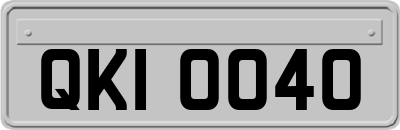 QKI 0040